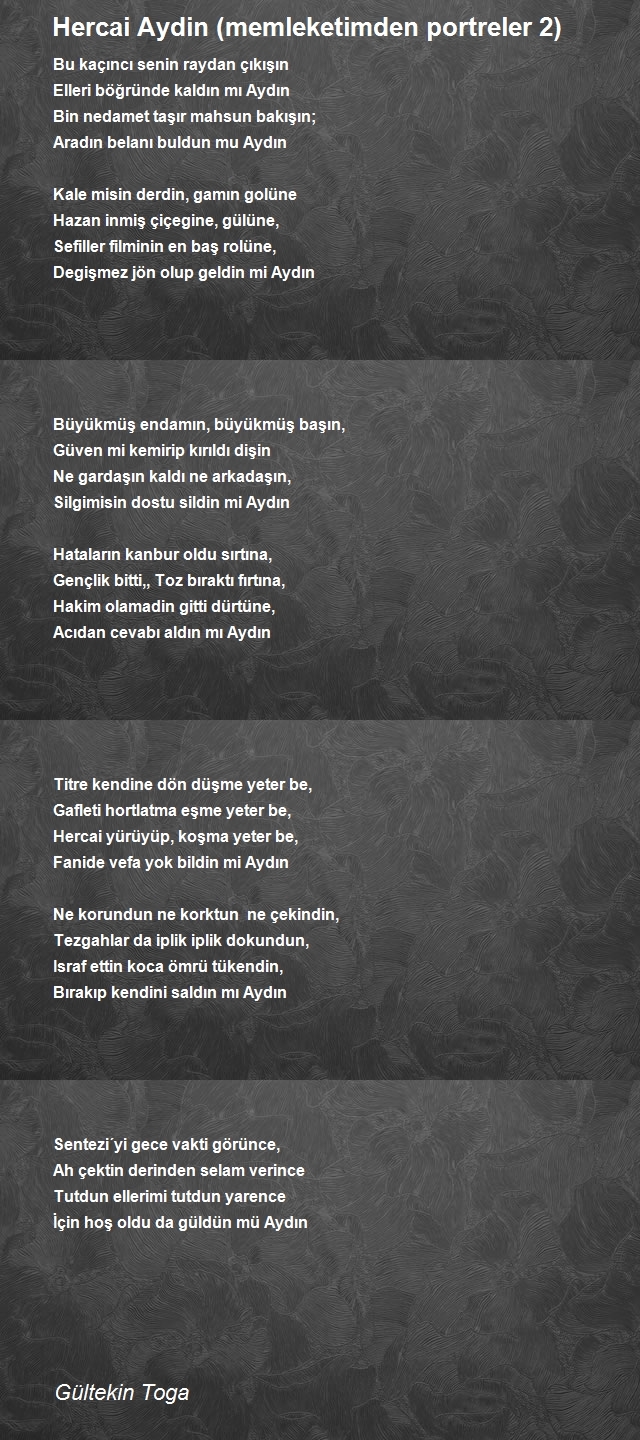 Hercai Aydin (memleketimden portreler 2)

Bu kaçıncı senin raydan çıkışın
Elleri böğründe kaldın mı Aydın
Bin nedamet taşır mahsun bakışın;
Aradın belanı buldun mu Aydın

Kale misin derdin, gamın golüne
Hazan inmiş çiçegine, gülüne,
Sefiller filminin en baş rolüne,
Degişmez jön olup geldin mi Aydın

Büyükmüş endamın, büyükmüş başın,
Güven mi kemirip kırıldı dişin
Ne gardaşın kaldı ne arkadaşın,
Silgimisin dostu sildin mi Aydın

Hataların kanbur oldu sırtına,
Gençlik bitti,, Toz bıraktı fırtına,
Hakim olamadin gitti dürtüne,
Acıdan cevabı aldın mı Aydın

Titre kendine dön düşme yeter be,
Gafleti hortlatma eşme yeter be,
Hercai yürüyüp, koşma yeter be,
Fanide vefa yok bildin mi Aydın

Ne korundun ne korktun ne çekindin,
Tezgahlar da iplik iplik dokundun,
Israf ettin koca ömrü tükendin,
Bırakıp kendini saldın mı Aydın

Sentezi`yi gece vakti görünce,
Ah çektin derinden selam verince
Tutdun ellerimi tutdun yarence
İçin hoş oldu da güldün mü Aydın

Gültekin Toga